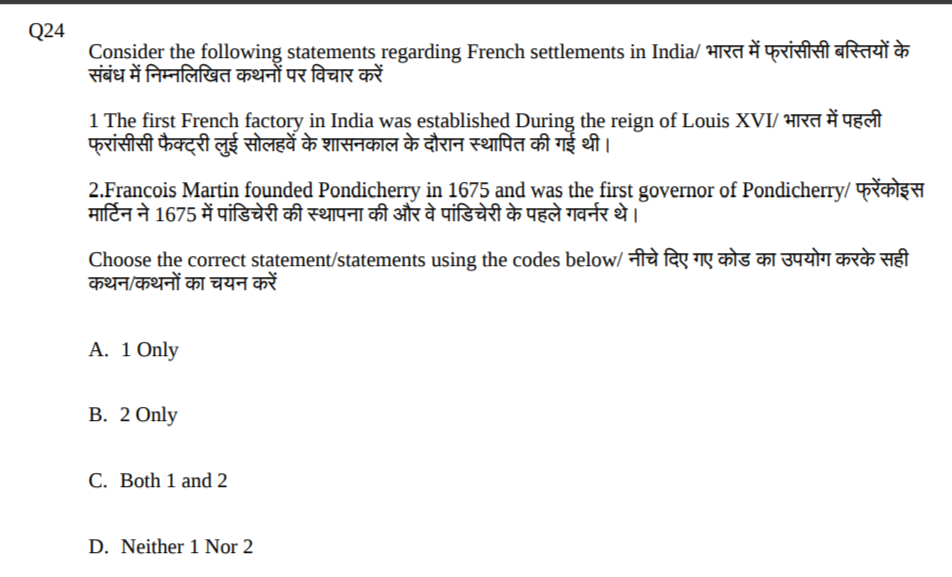 Q24

Consider the following statements regarding French settlements in India/ भारत में फ्रांसीसी बस्तियों के संबंध में निम्नलिखित कथनों पर विचार करें

1 The first French factory in India was established During the reign of Louis XVI/ भारत में पहली फ्रांसीसी फैक्ट्री लुई सोलहवें के शासनकाल के दौरान स्थापित की गई थी।

2.Francois Martin founded Pondicherry in 1675 and was the first governor of Pondicherry/ फ्रेंकोइस मार्टिन ने 1675 में पांडिचेरी की स्थापना की और वे पांडिचेरी के पहले गवर्नर थे।

Choose the correct statement/statements using the codes below/ नीचे दिए गए कोड का उपयोग करके सही कथन/कथनों का चयन करें

A. 1 Only

B. 2 Only

C. Both 1 and 2

D. Neither 1 Nor 2